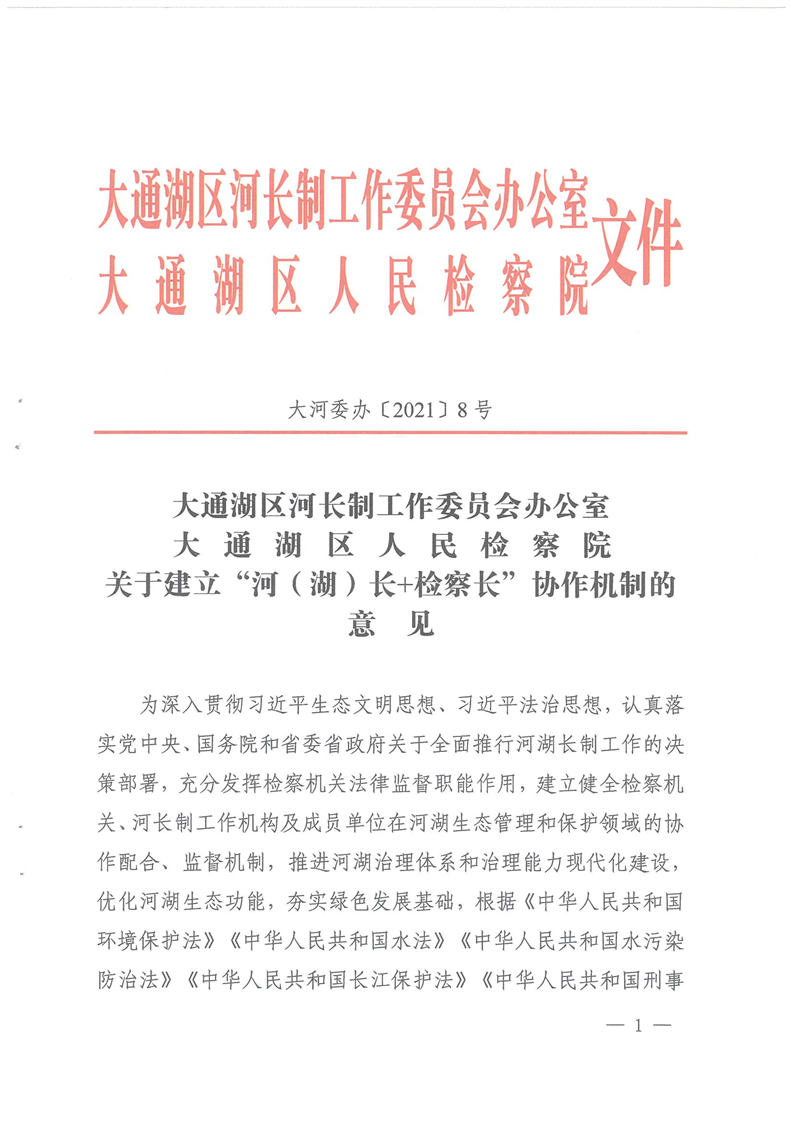 大通湖区河长制工作委员会办公室
大通湖区人民检察院
文件

大河委办〔2021〕8号

大通湖区河长制工作委员会办公室
大通湖区人民检察院
关于建立“河（湖）长+检察长”协作机制的
意见

为深入贯彻习近平生态文明思想、习近平法治思想，认真落实党中央、国务院和省委省政府关于全面推行河湖长制工作的决策部署，充分发挥检察机关法律监督职能作用，建立健全检察机关、河长制工作机构及成员单位在河湖生态管理和保护领域的协作配合、监督机制，推进河湖治理体系和治理能力现代化建设，优化河湖生态功能，夯实绿色发展基础，根据《中华人民共和国环境保护法》《中华人民共和国水法》《中华人民共和国水污染防治法》《中华人民共和国长江保护法》《中华人民共和国刑事

— 1 —